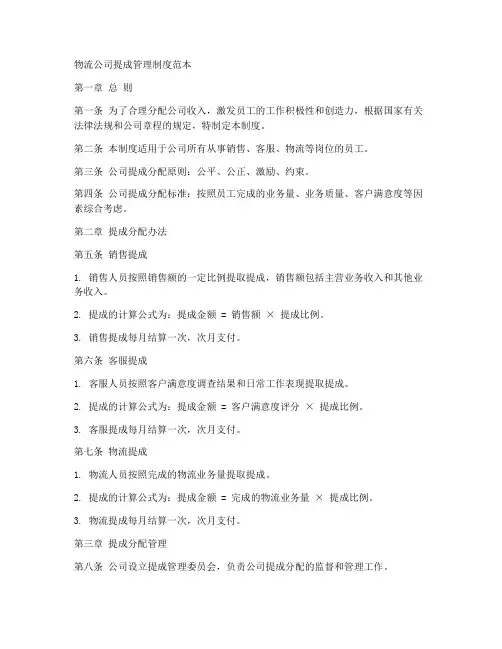 物流公司提成管理制度范本

第一章 总 则

第一条 为了合理分配公司收入，激发员工的工作积极性和创造力，根据国家有关法律法规和公司章程的规定，特制定本制度。

第二条 本制度适用于公司所有从事销售、客服、物流等岗位的员工。

第三条 公司提成分配原则：公平、公正、激励、约束。

第四条 公司提成分配标准：按照员工完成的业务量、业务质量、客户满意度等因素综合考虑。

第二章 提成分配办法

第五条 销售提成

1. 销售人员按照销售额的一定比例提取提成，销售额包括主营业务收入和其他业务收入。

2. 提成的计算公式为：提成金额 = 销售额 × 提成比例。

3. 销售提成每月结算一次，次月支付。

第六条 客服提成

1. 客服人员按照客户满意度调查结果和日常工作表现提取提成。

2. 提成的计算公式为：提成金额 = 客户满意度评分 × 提成比例。

3. 客服提成每月结算一次，次月支付。

第七条 物流提成

1. 物流人员按照完成的物流业务量提取提成。

2. 提成的计算公式为：提成金额 = 完成的物流业务量 × 提成比例。

3. 物流提成每月结算一次，次月支付。

第三章 提成分配管理

第八条 公司设立提成管理委员会，负责公司提成分配的监督和管理工作。